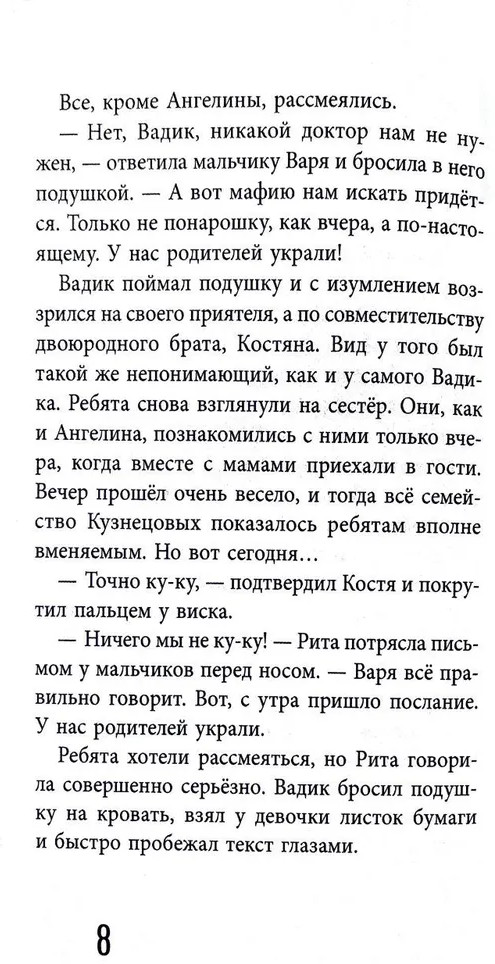 Все, кроме Ангелины, рассмеялись.

— Нет, Вадик, никакой доктор нам не нужен, — ответила мальчику Варя и бросила в него подушкой. — А вот мафию нам искать придётся. Только не понарошку, как вчера, а по-настоящему. У нас родителей украли!

Вадик поймал подушку и с изумлением воззрился на своего приятеля, а по совместительству двоюродного брата, Костяна. Вид у того был такой же непонимающий, как и у самого Вадика. Ребята снова взглянули на сестёр. Они, как и Ангелина, познакомились с ними только вчера, когда вместе с мамами приехали в гости. Вечер прошёл очень весело, и тогда всё семейство Кузнецовых показалось ребятам вполне вменяемым. Но вот сегодня…

— Точно ку-ку, — подтвердил Костя и покрутил пальцем у виска.

— Ничего мы не ку-ку! — Рита потрясла письмом у мальчиков перед носом. — Варя всё правильно говорит. Вот, с утра пришло послание. У нас родителей украли.

Ребята хотели рассмеяться, но Рита говорила совершенно серьёзно. Вадик бросил подушку на кровать, взял у девочки листок бумаги и быстро пробежал текст глазами.

8